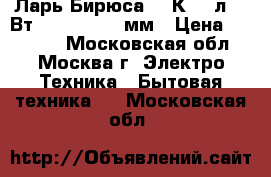 Ларь Бирюса К л Вт мм Цена Московская обл Москва г Электро Техника Бытовая техника Московская обл

http://Объявлений.сайт